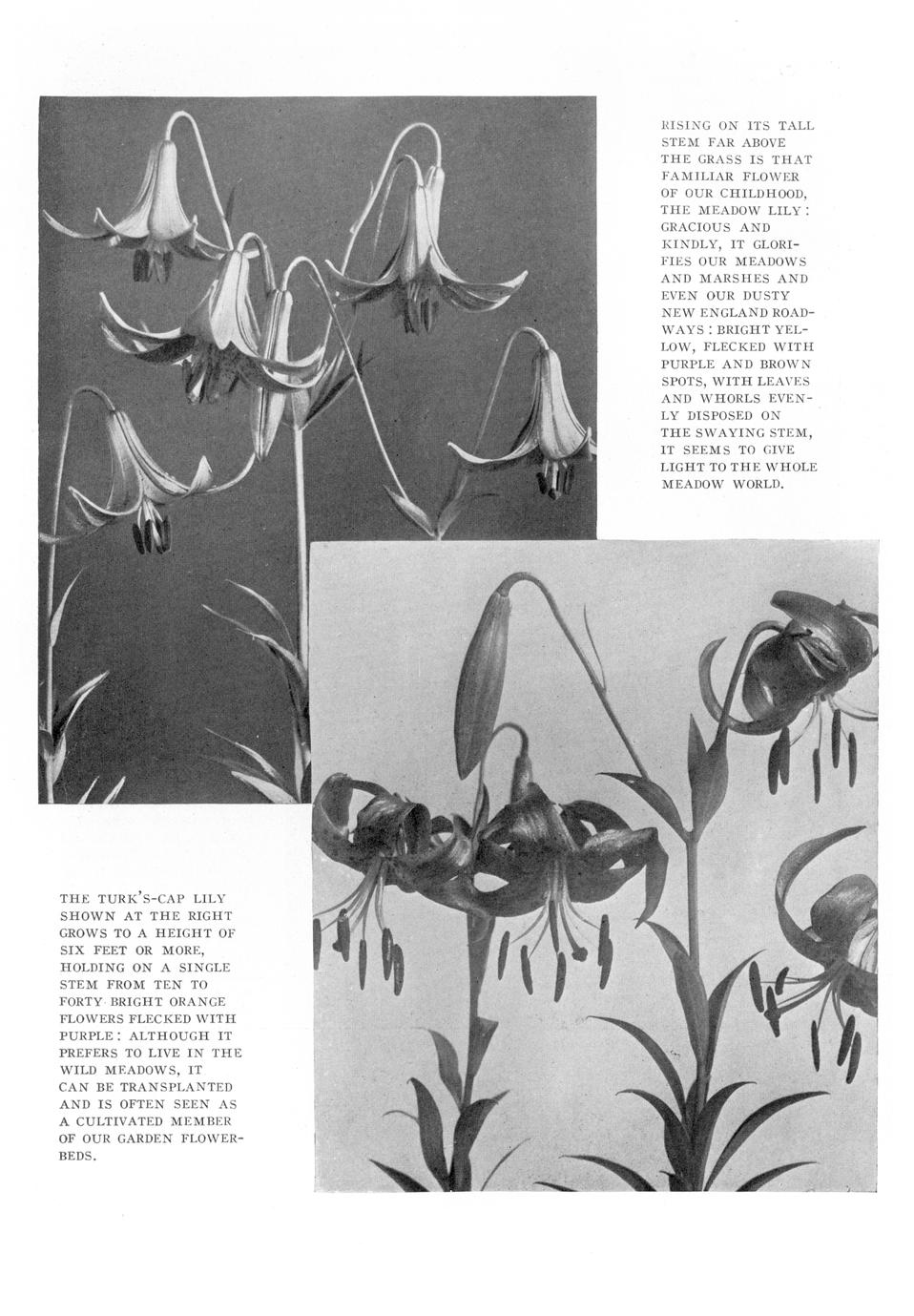 RISING ON ITS TALL STEM FAR ABOVE THE GRASS IS THAT FAMILIAR FLOWER OF OUR CHILDHOOD, THE MEADOW LILY: GRACIOUS AND KINDLY, IT GLORIFIES OUR MEADOWS AND MARSHES AND EVEN OUR DUSTY NEW ENGLAND ROADWAYS: BRIGHT YELLOW, FLECKED WITH PURPLE AND BROWN SPOTS, WITH LEAVES AND WHORLS EVENLY DISPOSED ON THE SWAYING STEM, IT SEEMS TO GIVE LIGHT TO THE WHOLE MEADOW WORLD.

THE TURK'S-CAP LILY SHOWN AT THE RIGHT GROWS TO A HEIGHT OF SIX FEET OR MORE, HOLDING ON A SINGLE STEM FROM TEN TO FORTY BRIGHT ORANGE FLOWERS FLECKED WITH PURPLE: ALTHOUGH IT PREFERS TO LIVE IN THE WILD MEADOWS, IT CAN BE TRANSPLANTED AND IS OFTEN SEEN AS A CULTIVATED MEMBER OF OUR GARDEN FLOWERBEDS.